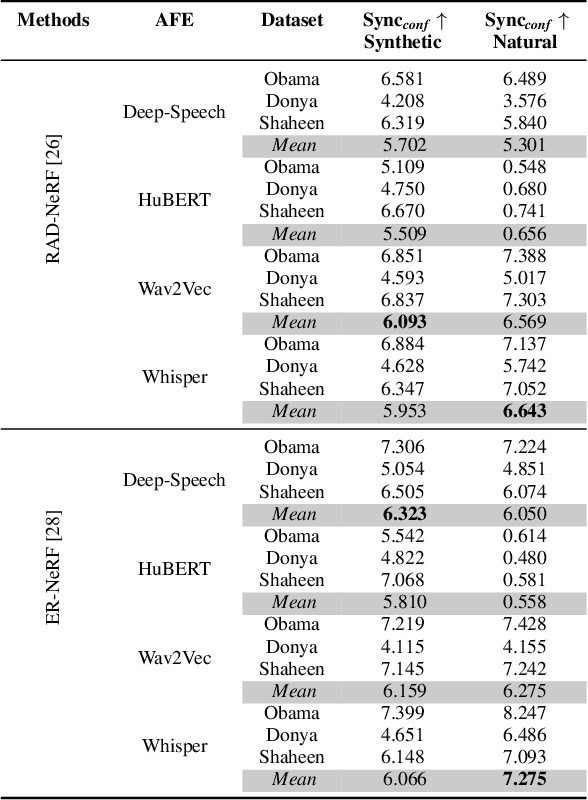 | Methods | AFE | Dataset | Sync$_{conf}$ ↑ Synthetic | Sync$_{conf}$ ↑ Natural |
|---|---|---|---|---|
| RAD-NeRF [26] | Deep-Speech | Obama | 6.581 | 6.489 |
| | | Donya | 4.208 | 3.576 |
| | | Shaheen | 6.319 | 5.840 |
| | | *Mean* | 5.702 | 5.301 |
| | HuBERT | Obama | 5.109 | 0.548 |
| | | Donya | 4.750 | 0.680 |
| | | Shaheen | 6.670 | 0.741 |
| | | *Mean* | 5.509 | 0.656 |
| | Wav2Vec | Obama | 6.851 | 7.388 |
| | | Donya | 4.593 | 5.017 |
| | | Shaheen | 6.837 | 7.303 |
| | | *Mean* | **6.093** | 6.569 |
| | Whisper | Obama | 6.884 | 7.137 |
| | | Donya | 4.628 | 5.742 |
| | | Shaheen | 6.347 | 7.052 |
| | | *Mean* | 5.953 | **6.643** |
| ER-NeRF [28] | Deep-Speech | Obama | 7.306 | 7.224 |
| | | Donya | 5.054 | 4.851 |
| | | Shaheen | 6.505 | 6.074 |
| | | *Mean* | **6.323** | 6.050 |
| | HuBERT | Obama | 5.542 | 0.614 |
| | | Donya | 4.822 | 0.480 |
| | | Shaheen | 7.068 | 0.581 |
| | | *Mean* | 5.810 | 0.558 |
| | Wav2Vec | Obama | 7.219 | 7.428 |
| | | Donya | 4.115 | 4.155 |
| | | Shaheen | 7.145 | 7.242 |
| | | *Mean* | 6.159 | 6.275 |
| | Whisper | Obama | 7.399 | 8.247 |
| | | Donya | 4.651 | 6.486 |
| | | Shaheen | 6.148 | 7.093 |
| | | *Mean* | 6.066 | **7.275** |